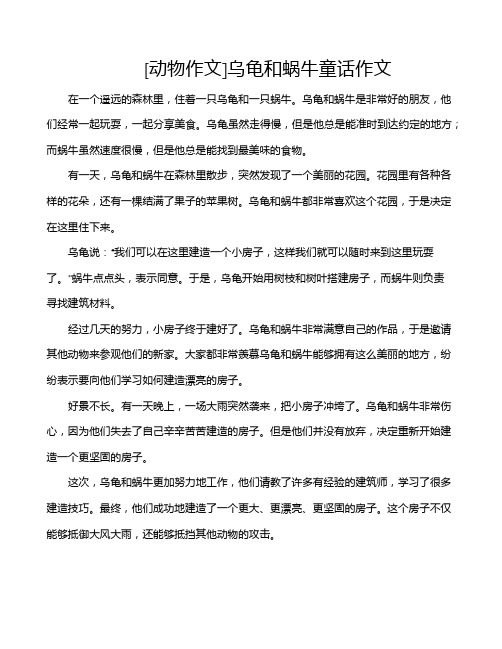 [动物作文]乌龟和蜗牛童话作文

在一个遥远的森林里，住着一只乌龟和一只蜗牛。乌龟和蜗牛是非常好的朋友，他们经常一起玩耍，一起分享美食。乌龟虽然走得慢，但是他总是能准时到达约定的地方；而蜗牛虽然速度很慢，但是他总是能找到最美味的食物。

有一天，乌龟和蜗牛在森林里散步，突然发现了一个美丽的花园。花园里有各种各样的花朵，还有一棵结满了果子的苹果树。乌龟和蜗牛都非常喜欢这个花园，于是决定在这里住下来。

乌龟说："我们可以在这里建造一个小房子，这样我们就可以随时来到这里玩耍了。"蜗牛点点头，表示同意。于是，乌龟开始用树枝和树叶搭建房子，而蜗牛则负责寻找建筑材料。

经过几天的努力，小房子终于建好了。乌龟和蜗牛非常满意自己的作品，于是邀请其他动物来参观他们的新家。大家都非常羡慕乌龟和蜗牛能够拥有这么美丽的地方，纷纷表示要向他们学习如何建造漂亮的房子。

好景不长。有一天晚上，一场大雨突然袭来，把小房子冲垮了。乌龟和蜗牛非常伤心，因为他们失去了自己辛辛苦苦建造的房子。但是他们并没有放弃，决定重新开始建造一个更坚固的房子。

这次，乌龟和蜗牛更加努力地工作，他们请教了许多有经验的建筑师，学习了很多建造技巧。最终，他们成功地建造了一个更大、更漂亮、更坚固的房子。这个房子不仅能够抵御大风大雨，还能够抵挡其他动物的攻击。